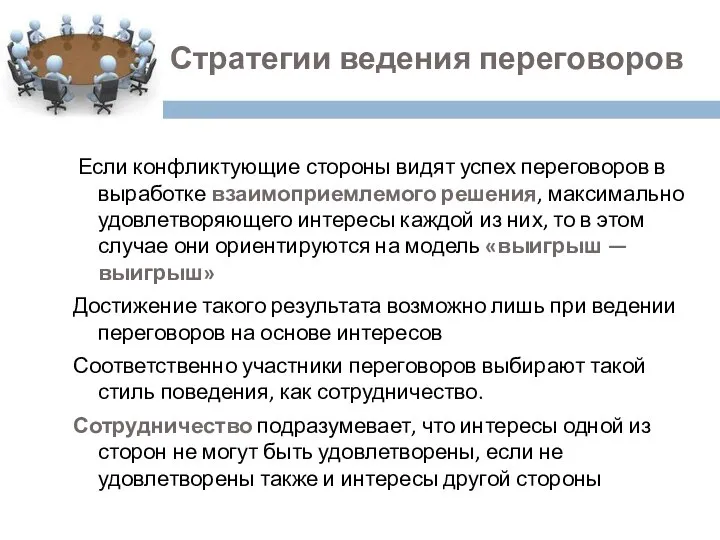 Стратегии ведения переговоров

Если конфликтующие стороны видят успех переговоров в выработке взаимоприемлемого решения, максимально удовлетворяющего интересы каждой из них, то в этом случае они ориентируются на модель «выигрыш — выигрыш»

Достижение такого результата возможно лишь при ведении переговоров на основе интересов

Соответственно участники переговоров выбирают такой стиль поведения, как сотрудничество.

Сотрудничество подразумевает, что интересы одной из сторон не могут быть удовлетворены, если не удовлетворены также и интересы другой стороны